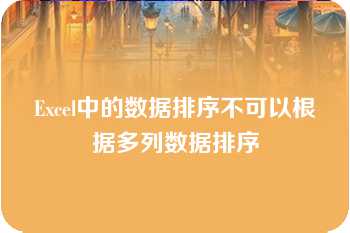 Excel中的数据排序不可以根据多列数据排序